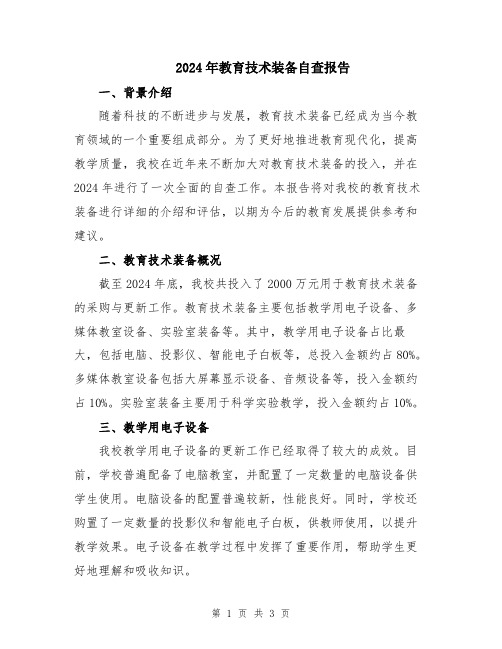 2024年教育技术装备自查报告

一、背景介绍

随着科技的不断进步与发展，教育技术装备已经成为当今教育领域的一个重要组成部分。为了更好地推进教育现代化，提高教学质量，我校在近年来不断加大对教育技术装备的投入，并在2024年进行了一次全面的自查工作。本报告将对我校的教育技术装备进行详细的介绍和评估，以期为今后的教育发展提供参考和建议。

二、教育技术装备概况

截至2024年底，我校共投入了2000万元用于教育技术装备的采购与更新工作。教育技术装备主要包括教学用电子设备、多媒体教室设备、实验室装备等。其中，教学用电子设备占比最大，包括电脑、投影仪、智能电子白板等，总投入金额约占80%。多媒体教室设备包括大屏幕显示设备、音频设备等，投入金额约占10%。实验室装备主要用于科学实验教学，投入金额约占10%。

三、教学用电子设备

我校教学用电子设备的更新工作已经取得了较大的成效。目前，学校普遍配备了电脑教室，并配置了一定数量的电脑设备供学生使用。电脑设备的配置普遍较新，性能良好。同时，学校还购置了一定数量的投影仪和智能电子白板，供教师使用，以提升教学效果。电子设备在教学过程中发挥了重要作用，帮助学生更好地理解和吸收知识。

第 1 页 共 3 页